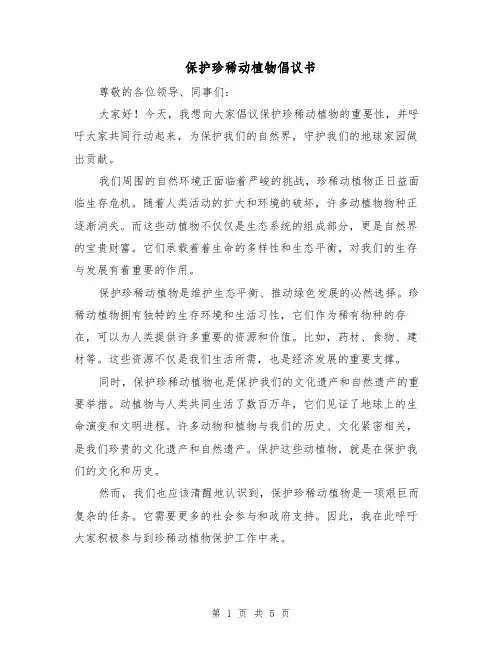 保护珍稀动植物倡议书

尊敬的各位领导、同事们：

大家好！今天，我想向大家倡议保护珍稀动植物的重要性，并呼吁大家共同行动起来，为保护我们的自然界，守护我们的地球家园做出贡献。

我们周围的自然环境正面临着严峻的挑战，珍稀动植物正日益面临生存危机。随着人类活动的扩大和环境的破坏，许多动植物物种正逐渐消失。而这些动植物不仅仅是生态系统的组成部分，更是自然界的宝贵财富。它们承载着生命的多样性和生态平衡，对我们的生存与发展有着重要的作用。

保护珍稀动植物是维护生态平衡、推动绿色发展的必然选择。珍稀动植物拥有独特的生存环境和生活习性，它们作为稀有物种的存在，可以为人类提供许多重要的资源和价值。比如，药材、食物、建材等。这些资源不仅是我们生活所需，也是经济发展的重要支撑。

同时，保护珍稀动植物也是保护我们的文化遗产和自然遗产的重要举措。动植物与人类共同生活了数百万年，它们见证了地球上的生命演变和文明进程。许多动物和植物与我们的历史、文化紧密相关，是我们珍贵的文化遗产和自然遗产。保护这些动植物，就是在保护我们的文化和历史。

然而，我们也应该清醒地认识到，保护珍稀动植物是一项艰巨而复杂的任务。它需要更多的社会参与和政府支持。因此，我在此呼吁大家积极参与到珍稀动植物保护工作中来。

第 1 页 共 5 页